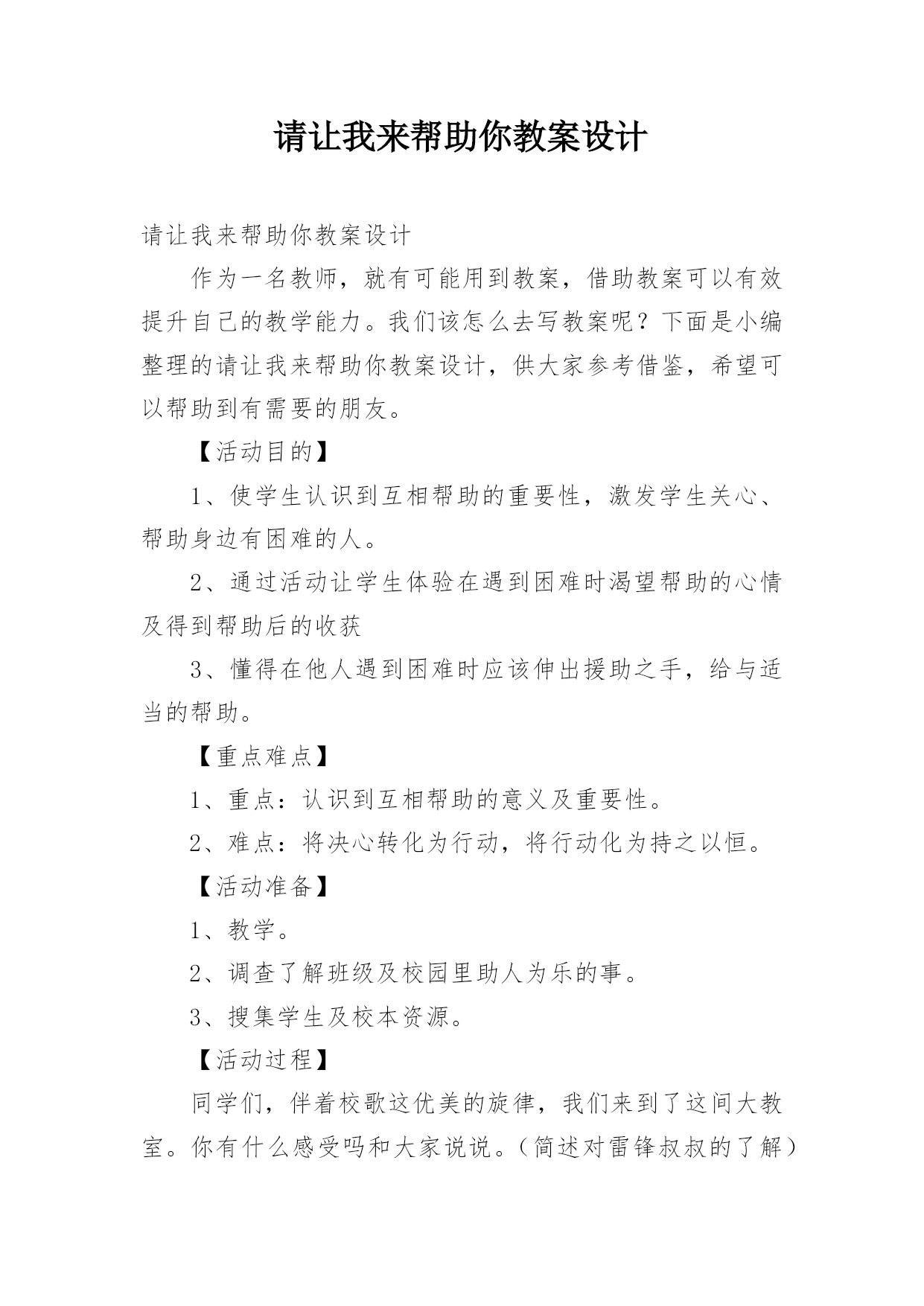 请让我来帮助你教案设计

请让我来帮助你教案设计

作为一名教师，就有可能用到教案，借助教案可以有效提升自己的教学能力。我们该怎么去写教案呢？下面是小编整理的请让我来帮助你教案设计，供大家参考借鉴，希望可以帮助到有需要的朋友。

【活动目的】

1、使学生认识到互相帮助的重要性，激发学生关心、帮助身边有困难的人。

2、通过活动让学生体验在遇到困难时渴望帮助的心情及得到帮助后的收获

3、懂得在他人遇到困难时应该伸出援助之手，给与适当的帮助。

【重点难点】

1、重点：认识到互相帮助的意义及重要性。

2、难点：将决心转化为行动，将行动化为持之以恒。

【活动准备】

1、教学。

2、调查了解班级及校园里助人为乐的事。

3、搜集学生及校本资源。

【活动过程】

同学们，伴着校歌这优美的旋律，我们来到了这间大教室。你有什么感受吗和大家说说。（简述对雷锋叔叔的了解）